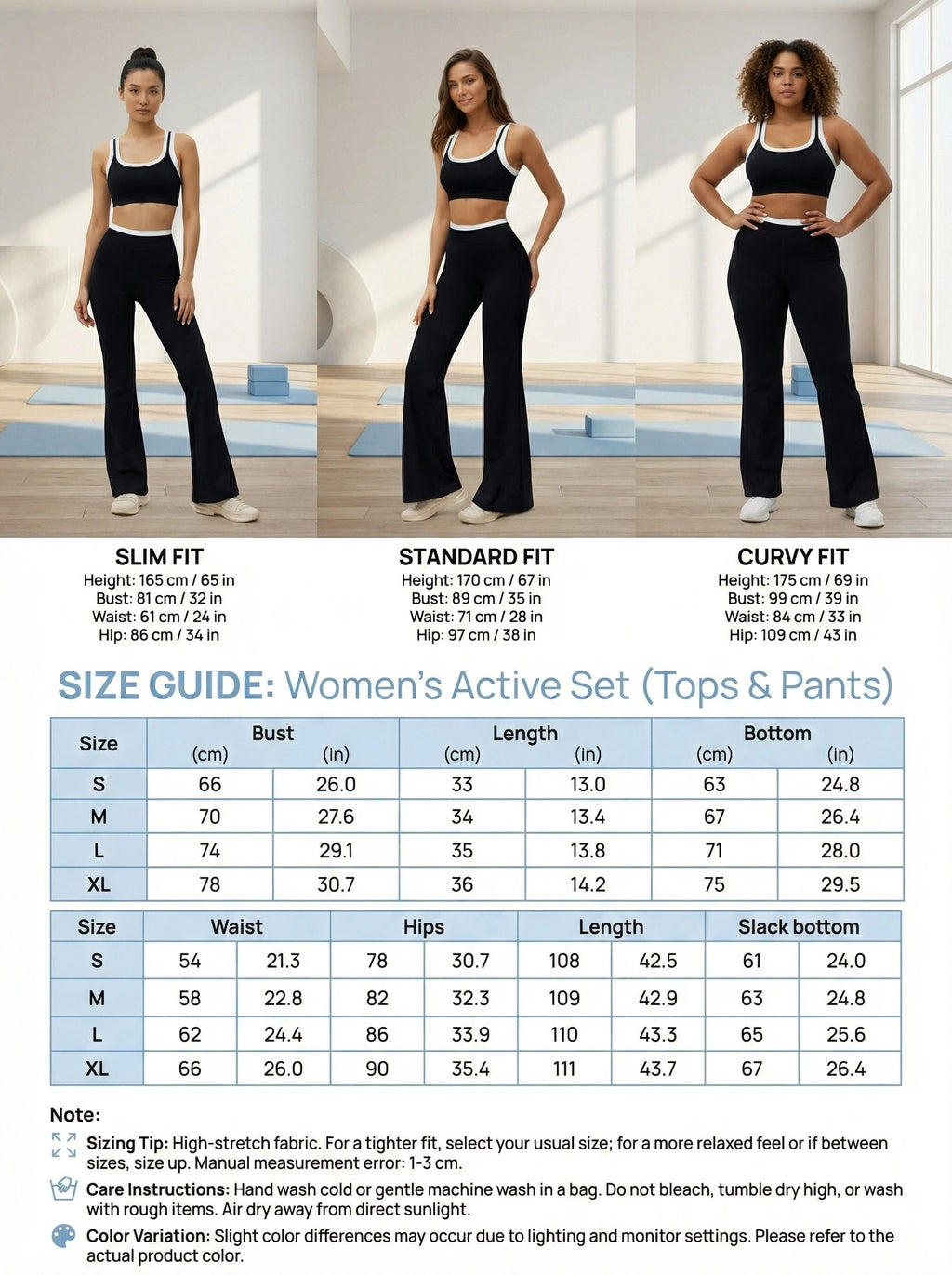 SLIM FIT
Height: 165 cm / 65 in
Bust: 81 cm / 32 in
Waist: 61 cm / 24 in
Hip: 86 cm / 34 in

STANDARD FIT
Height: 170 cm / 67 in
Bust: 89 cm / 35 in
Waist: 71 cm / 28 in
Hip: 97 cm / 38 in

CURVY FIT
Height: 175 cm / 69 in
Bust: 99 cm / 39 in
Waist: 84 cm / 33 in
Hip: 109 cm / 43 in

SIZE GUIDE: Women's Active Set (Tops & Pants)

| Size | Bust (cm) | Bust (in) | Length (cm) | Length (in) | Bottom (cm) | Bottom (in) |
|---|---|---|---|---|---|---|
| S | 66 | 26.0 | 33 | 13.0 | 63 | 24.8 |
| M | 70 | 27.6 | 34 | 13.4 | 67 | 26.4 |
| L | 74 | 29.1 | 35 | 13.8 | 71 | 28.0 |
| XL | 78 | 30.7 | 36 | 14.2 | 75 | 29.5 |

| Size | Waist | | Hips | | Length | | Slack bottom | |
|---|---|---|---|---|---|---|---|---|
| S | 54 | 21.3 | 78 | 30.7 | 108 | 42.5 | 61 | 24.0 |
| M | 58 | 22.8 | 82 | 32.3 | 109 | 42.9 | 63 | 24.8 |
| L | 62 | 24.4 | 86 | 33.9 | 110 | 43.3 | 65 | 25.6 |
| XL | 66 | 26.0 | 90 | 35.4 | 111 | 43.7 | 67 | 26.4 |

Note:
Sizing Tip: High-stretch fabric. For a tighter fit, select your usual size; for a more relaxed feel or if between sizes, size up. Manual measurement error: 1-3 cm.
Care Instructions: Hand wash cold or gentle machine wash in a bag. Do not bleach, tumble dry high, or wash with rough items. Air dry away from direct sunlight.
Color Variation: Slight color differences may occur due to lighting and monitor settings. Please refer to the actual product color.